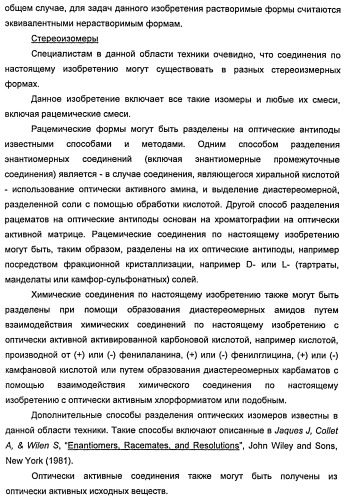 общем случае, для задач данного изобретения растворимые формы считаются эквивалентными нерастворимым формам.

Стереоизомеры

Специалистам в данной области техники очевидно, что соединения по настоящему изобретению могут существовать в разных стереоизмерных формах.

Данное изобретение включает все такие изомеры и любые их смеси, включая рацемические смеси.

Рацемические формы могут быть разделены на оптические антиподы известными способами и методами. Одним способом разделения энантиомерных соединений (включая энантиомерные промежуточные соединения) является - в случае соединения, являющегося хиральной кислотой - использование оптически активного амина, и выделение диастереомерной, разделенной соли с помощью обработки кислотой. Другой способ разделения рацематов на оптические антиподы основан на хроматографии на оптически активной матрице. Рацемические соединения по настоящему изобретению могут быть, таким образом, разделены на их оптические антиподы, например посредством фракционной кристаллизации, например D- или L- (тартраты, манделаты или камфор-сульфонатных) солей.

Химические соединения по настоящему изобретению также могут быть разделены при помощи образования диастереомерных амидов путем взаимодействия химических соединений по настоящему изобретению с оптически активной активированной карбоновой кислотой, например кислотой, производной от (+) или (-) фенилаланина, (+) или (-) фенилглицина, (+) или (-) камфановой кислотой или путем образования диастереомерных карбаматов с помощью взаимодействия химического соединения по настоящему изобретению с оптически активным хлорформиатом или подобным.

Дополнительные способы разделения оптических изомеров известны в данной области техники. Такие способы включают описанные в Jaques J, Collet A, & Wilen S, "Enantiomers, Racemates, and Resolutions", John Wiley and Sons, New York (1981).

Оптически активные соединения также могут быть получены из оптически активных исходных веществ.